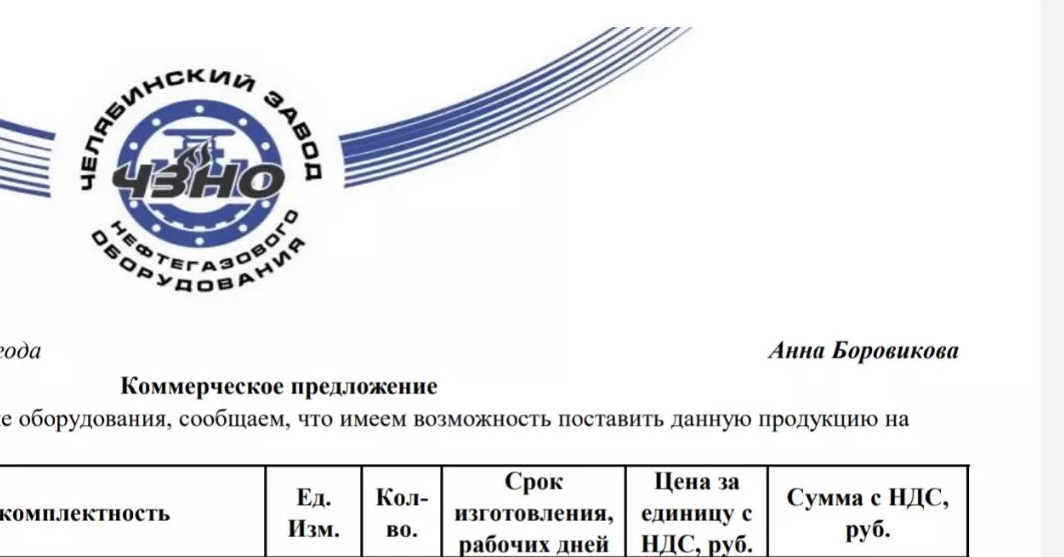 ЧЕЛЯБИНСКИЙ ЗАВОД
ЧЗНО
НЕФТЕГАЗОВОГО ОБОРУДОВАНИЯ

года

Анна Боровикова

Коммерческое предложение

е оборудования, сообщаем, что имеем возможность поставить данную продукцию на

| комплектность | Ед. Изм. | Кол-во. | Срок изготовления, рабочих дней | Цена за единицу с НДС, руб. | Сумма с НДС, руб. |
|---|---|---|---|---|---|